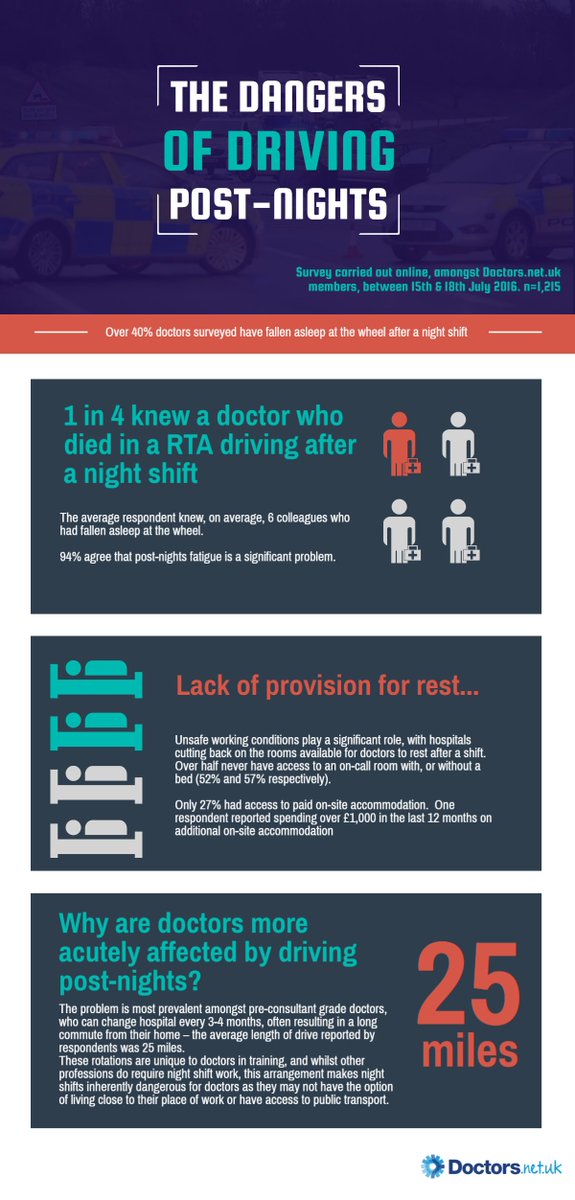 THE DANGERS OF DRIVING POST-NIGHTS

Survey carried out online, amongst Doctors.net.uk members, between 15th & 18th July 2016. n=1,215

Over 40% doctors surveyed have fallen asleep at the wheel after a night shift

1 in 4 knew a doctor who died in a RTA driving after a night shift

The average respondent knew, on average, 6 colleagues who had fallen asleep at the wheel.

94% agree that post-nights fatigue is a significant problem.

Lack of provision for rest...

Unsafe working conditions play a significant role, with hospitals cutting back on the rooms available for doctors to rest after a shift. Over half never have access to an on-call room with, or without a bed (52% and 57% respectively).

Only 27% had access to paid on-site accommodation. One respondent reported spending over £1,000 in the last 12 months on additional on-site accommodation

Why are doctors more acutely affected by driving post-nights?

The problem is most prevalent amongst pre-consultant grade doctors, who can change hospital every 3-4 months, often resulting in a long commute from their home – the average length of drive reported by respondents was 25 miles.
These rotations are unique to doctors in training, and whilst other professions do require night shift work, this arrangement makes night shifts inherently dangerous for doctors as they may not have the option of living close to their place of work or have access to public transport.

25 miles

Doctors.net.uk